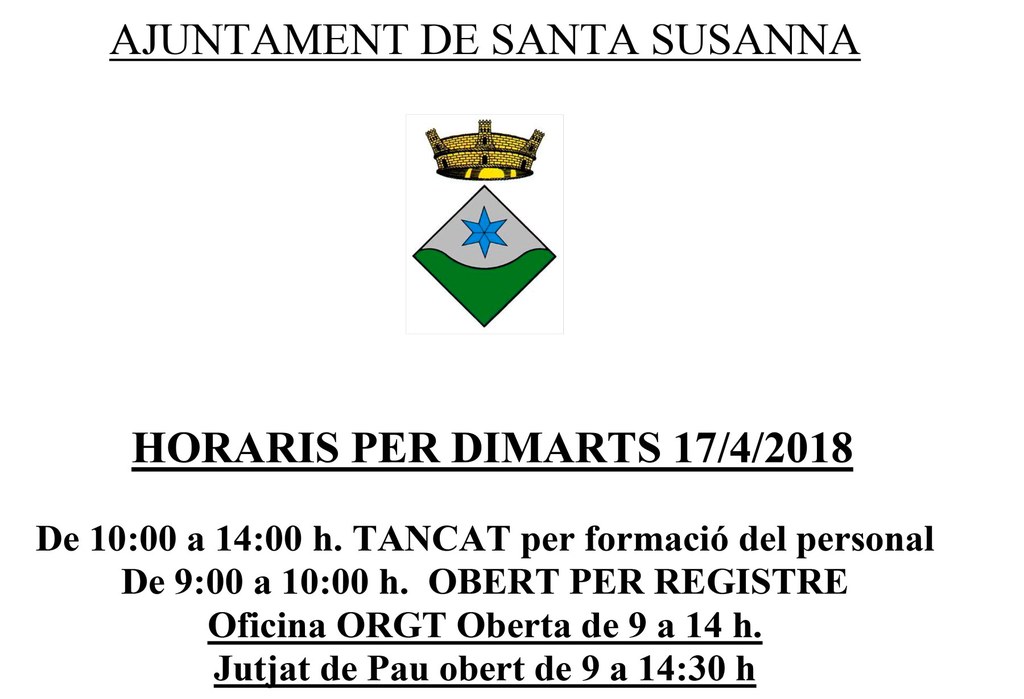 AJUNTAMENT DE SANTA SUSANNA

HORARIS PER DIMARTS 17/4/2018

De 10:00 a 14:00 h. TANCAT per formació del personal
De 9:00 a 10:00 h. OBERT PER REGISTRE
Oficina ORGT Oberta de 9 a 14 h.
Jutjat de Pau obert de 9 a 14:30 h